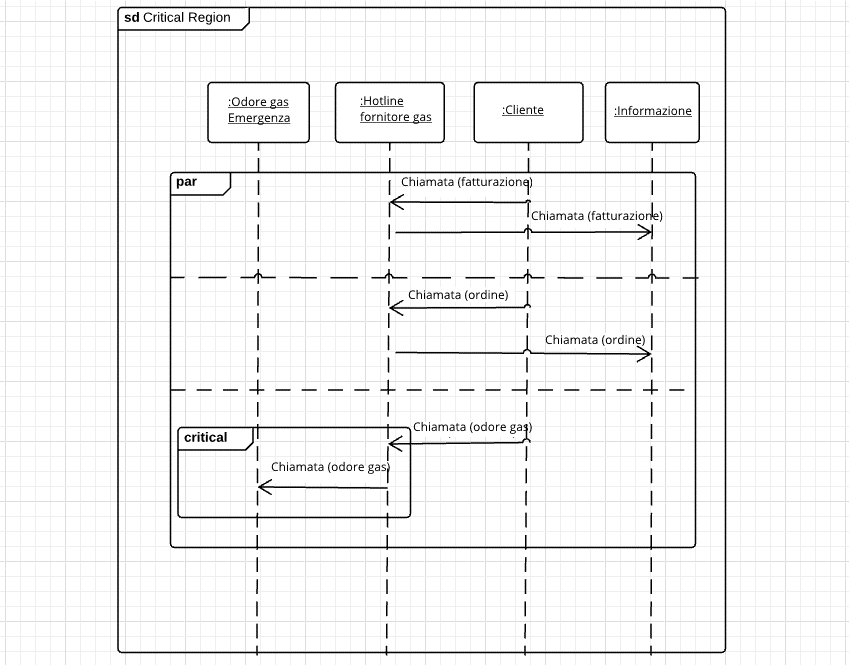 sd Critical Region

:Odore gas Emergenza

:Hotline fornitore gas

:Cliente

:Informazione

par

Chiamata (fatturazione)

Chiamata (fatturazione)

Chiamata (ordine)

Chiamata (ordine)

critical

Chiamata (odore gas)

Chiamata (odore gas)